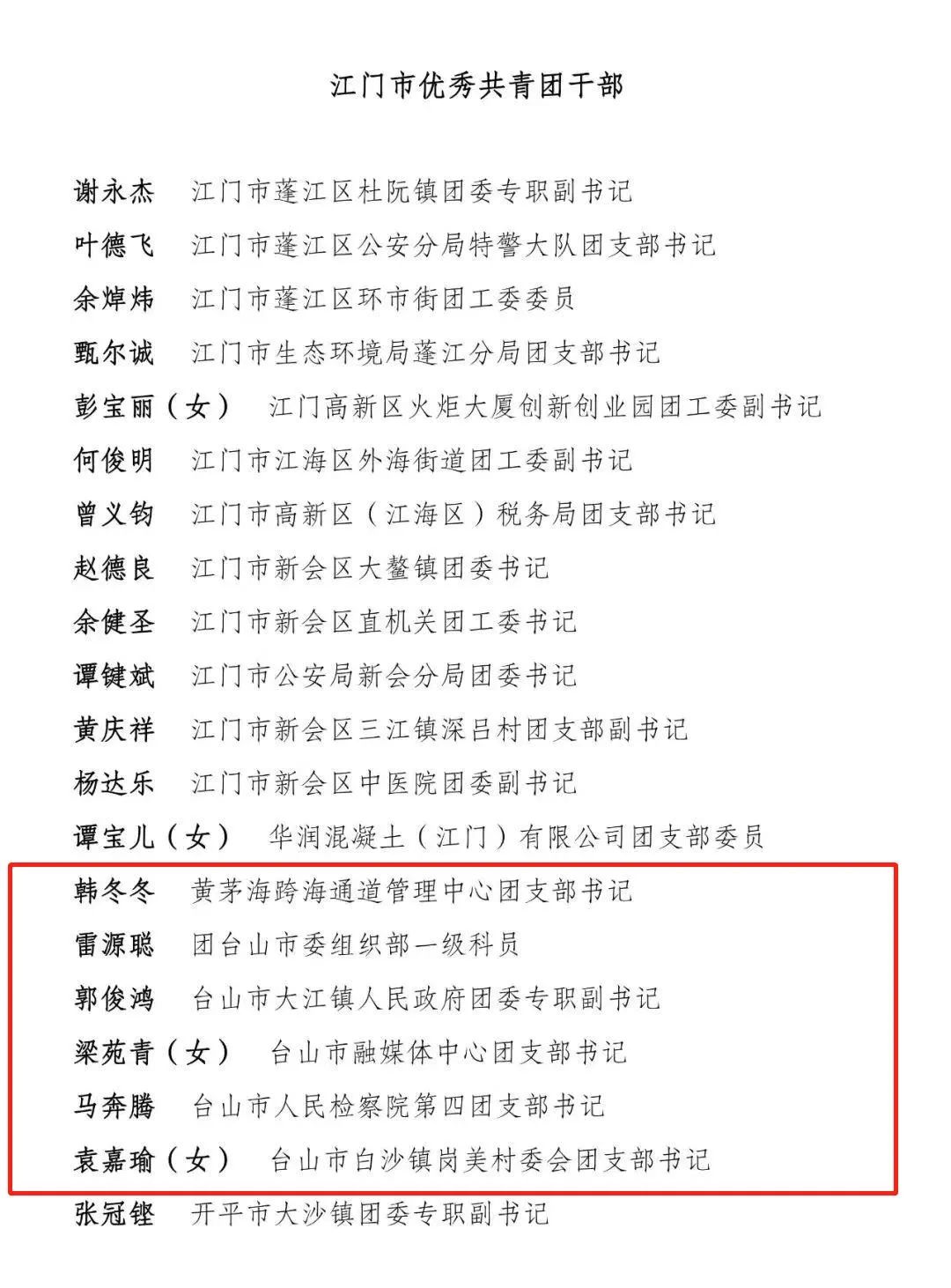 江门市优秀共青团干部

谢永杰　江门市蓬江区杜阮镇团委专职副书记
叶德飞　江门市蓬江区公安分局特警大队团支部书记
余焯炜　江门市蓬江区环市街团工委委员
甄尔诚　江门市生态环境局蓬江分局团支部书记
彭宝丽（女）　江门高新区火炬大厦创新创业园团工委副书记
何俊明　江门市江海区外海街道团工委副书记
曾义钧　江门市高新区（江海区）税务局团支部书记
赵德良　江门市新会区大鳌镇团委书记
余健圣　江门市新会区直机关团工委书记
谭键斌　江门市公安局新会分局团委书记
黄庆祥　江门市新会区三江镇深吕村团支部副书记
杨达乐　江门市新会区中医院团委副书记
谭宝儿（女）　华润混凝土（江门）有限公司团支部委员
韩冬冬　黄茅海跨海通道管理中心团支部书记
雷源聪　团台山市委组织部一级科员
郭俊鸿　台山市大江镇人民政府团委专职副书记
梁苑青（女）　台山市融媒体中心团支部书记
马奔腾　台山市人民检察院第四团支部书记
袁嘉瑜（女）　台山市白沙镇岗美村委会团支部书记
张冠铿　开平市大沙镇团委专职副书记